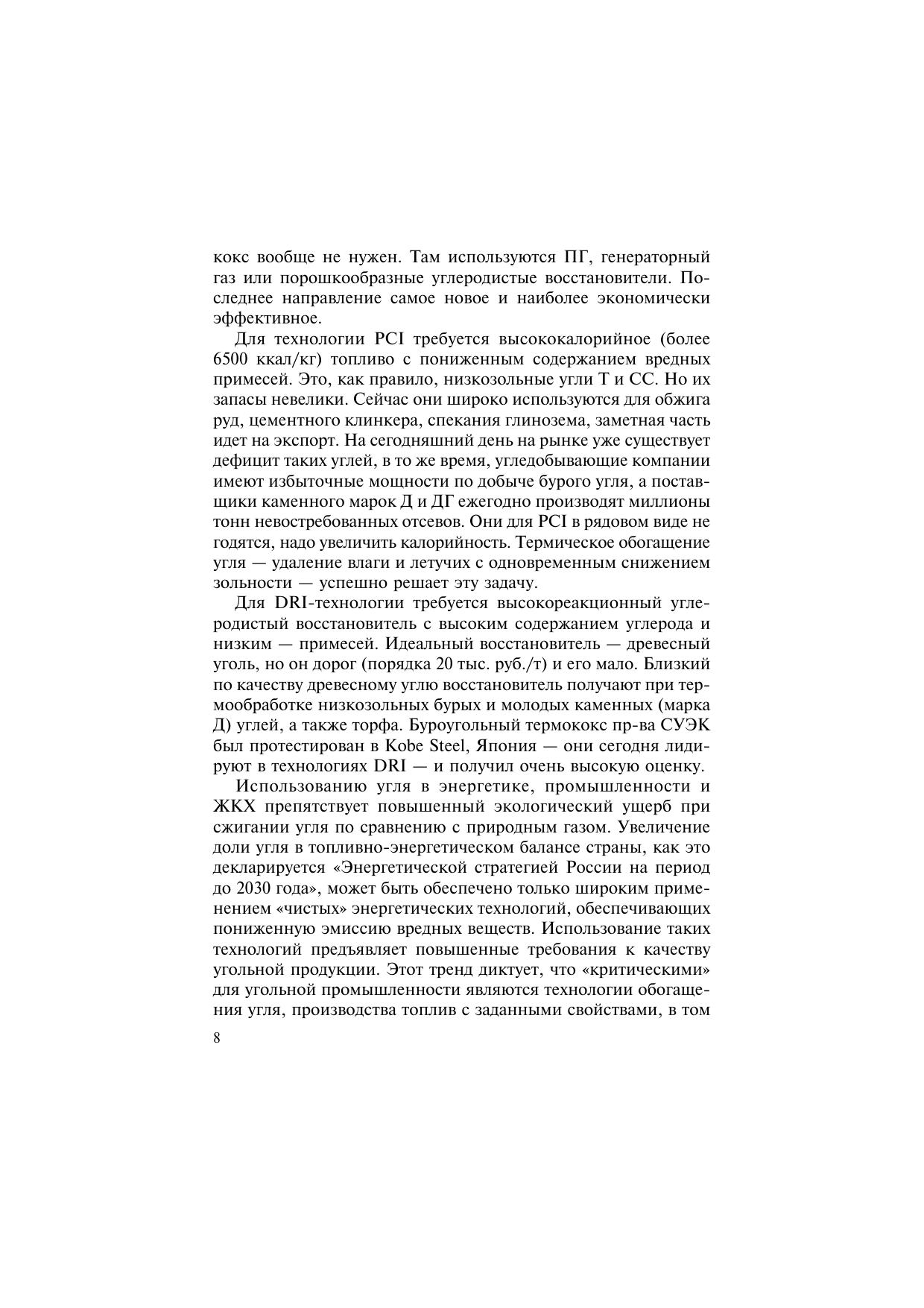 кокс вообще не нужен. Там используются ПГ, генераторный газ или порошкообразные углеродистые восстановители. Последнее направление самое новое и наиболее экономически эффективное.

Для технологии PCI требуется высококалорийное (более 6500 ккал/кг) топливо с пониженным содержанием вредных примесей. Это, как правило, низкозольные угли Т и СС. Но их запасы невелики. Сейчас они широко используются для обжига руд, цементного клинкера, спекания глинозема, заметная часть идет на экспорт. На сегодняшний день на рынке уже существует дефицит таких углей, в то же время, угледобывающие компании имеют избыточные мощности по добыче бурого угля, а поставщики каменного марок Д и ДГ ежегодно производят миллионы тонн невостребованных отсевов. Они для PCI в рядовом виде не годятся, надо увеличить калорийность. Термическое обогащение угля — удаление влаги и летучих с одновременным снижением зольности — успешно решает эту задачу.

Для DRI-технологии требуется высокореакционный углеродистый восстановитель с высоким содержанием углерода и низким — примесей. Идеальный восстановитель — древесный уголь, но он дорог (порядка 20 тыс. руб./т) и его мало. Близкий по качеству древесному углю восстановитель получают при термообработке низкозольных бурых и молодых каменных (марка Д) углей, а также торфа. Буроугольный термококс пр-ва СУЭК был протестирован в Kobe Steel, Япония — они сегодня лидируют в технологиях DRI — и получил очень высокую оценку.

Использованию угля в энергетике, промышленности и ЖКХ препятствует повышенный экологический ущерб при сжигании угля по сравнению с природным газом. Увеличение доли угля в топливно-энергетическом балансе страны, как это декларируется «Энергетической стратегией России на период до 2030 года», может быть обеспечено только широким применением «чистых» энергетических технологий, обеспечивающих пониженную эмиссию вредных веществ. Использование таких технологий предъявляет повышенные требования к качеству угольной продукции. Этот тренд диктует, что «критическими» для угольной промышленности являются технологии обогащения угля, производства топлив с заданными свойствами, в том

8